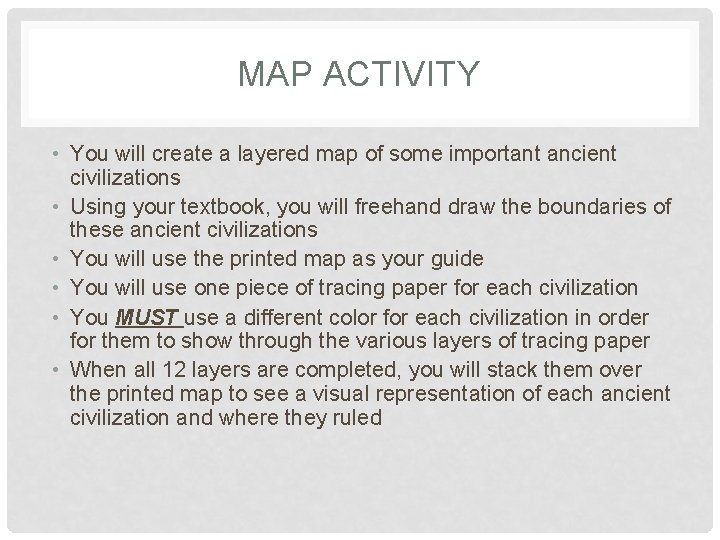 MAP ACTIVITY

• You will create a layered map of some important ancient civilizations
• Using your textbook, you will freehand draw the boundaries of these ancient civilizations
• You will use the printed map as your guide
• You will use one piece of tracing paper for each civilization
• You MUST use a different color for each civilization in order for them to show through the various layers of tracing paper
• When all 12 layers are completed, you will stack them over the printed map to see a visual representation of each ancient civilization and where they ruled